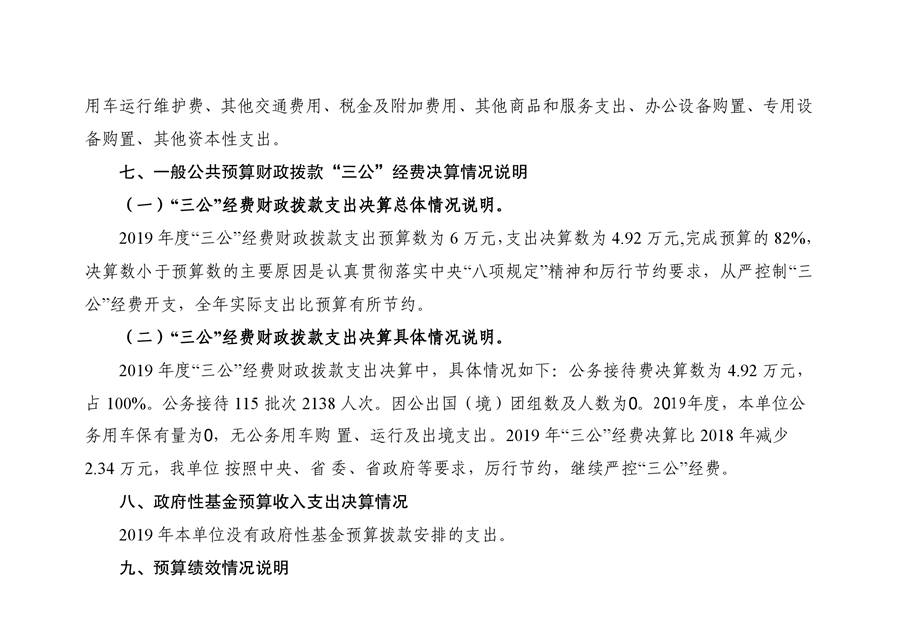 用车运行维护费、其他交通费用、税金及附加费用、其他商品和服务支出、办公设备购置、专用设备购置、其他资本性支出。

七、一般公共预算财政拨款“三公”经费决算情况说明

（一）“三公”经费财政拨款支出决算总体情况说明。

2019 年度“三公”经费财政拨款支出预算数为 6 万元，支出决算数为 4.92 万元,完成预算的 82%,决算数小于预算数的主要原因是认真贯彻落实中央“八项规定”精神和厉行节约要求，从严控制“三公”经费开支，全年实际支出比预算有所节约。

（二）“三公”经费财政拨款支出决算具体情况说明。

2019 年度“三公”经费财政拨款支出决算中，具体情况如下：公务接待费决算数为 4.92 万元，占 100%。公务接待 115 批次 2138 人次。因公出国（境）团组数及人数为0。2019年度，本单位公务用车保有量为0，无公务用车购 置、运行及出境支出。2019 年“三公”经费决算比 2018 年减少 2.34 万元，我单位 按照中央、省 委、省政府等要求，厉行节约，继续严控“三公”经费。

八、政府性基金预算收入支出决算情况

2019 年本单位没有政府性基金预算拨款安排的支出。

九、预算绩效情况说明